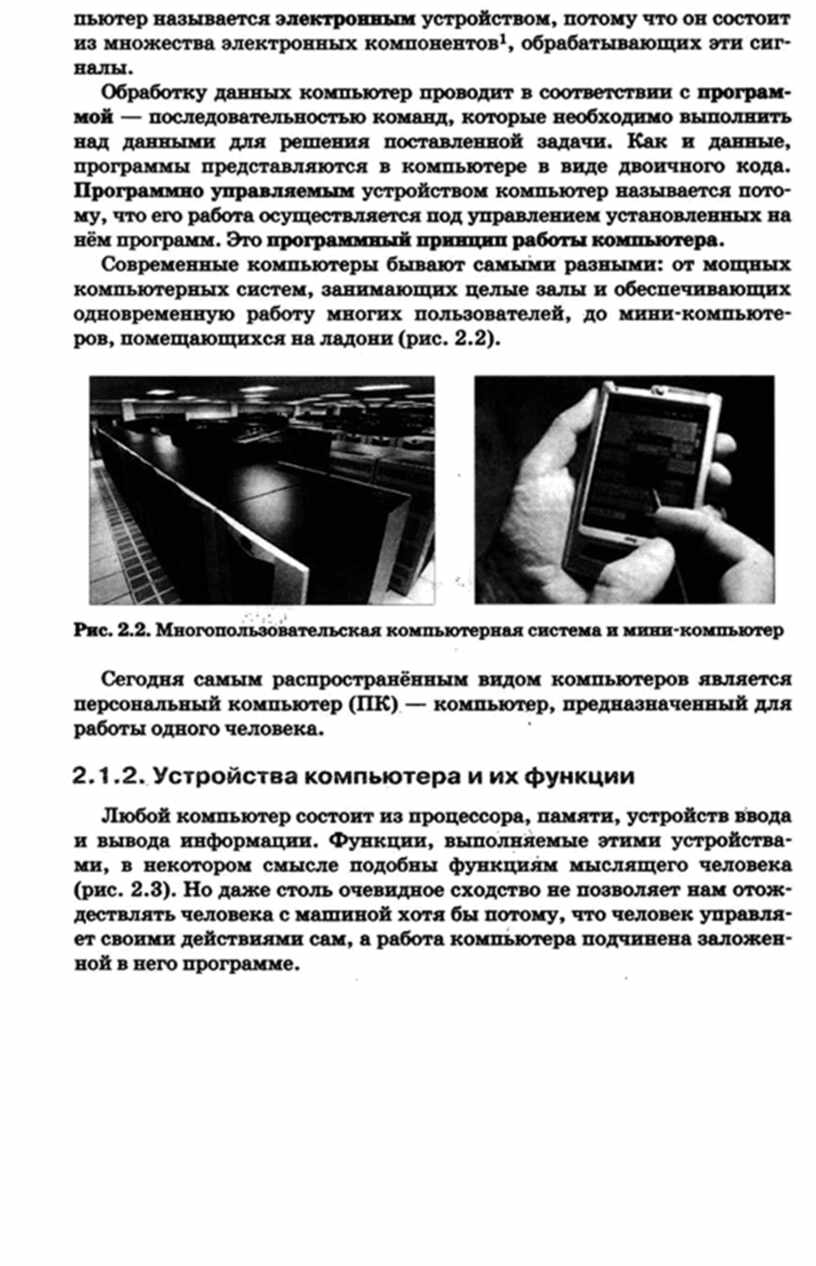 пьютер называется электронным устройством, потому что он состоит из множества электронных компонентов$^1$, обрабатывающих эти сигналы.

Обработку данных компьютер проводит в соответствии с программой — последовательностью команд, которые необходимо выполнить над данными для решения поставленной задачи. Как и данные, программы представляются в компьютере в виде двоичного кода. Программно управляемым устройством компьютер называется потому, что его работа осуществляется под управлением установленных на нём программ. Это программный принцип работы компьютера.

Современные компьютеры бывают самыми разными: от мощных компьютерных систем, занимающих целые залы и обеспечивающих одновременную работу многих пользователей, до мини-компьютеров, помещающихся на ладони (рис. 2.2).

Рис. 2.2. Многопользовательская компьютерная система и мини-компьютер

Сегодня самым распространённым видом компьютеров является персональный компьютер (ПК) — компьютер, предназначенный для работы одного человека.

2.1.2. Устройства компьютера и их функции

Любой компьютер состоит из процессора, памяти, устройств ввода и вывода информации. Функции, выполняемые этими устройствами, в некотором смысле подобны функциям мыслящего человека (рис. 2.3). Но даже столь очевидное сходство не позволяет нам отождествлять человека с машиной хотя бы потому, что человек управляет своими действиями сам, а работа компьютера подчинена заложенной в него программе.